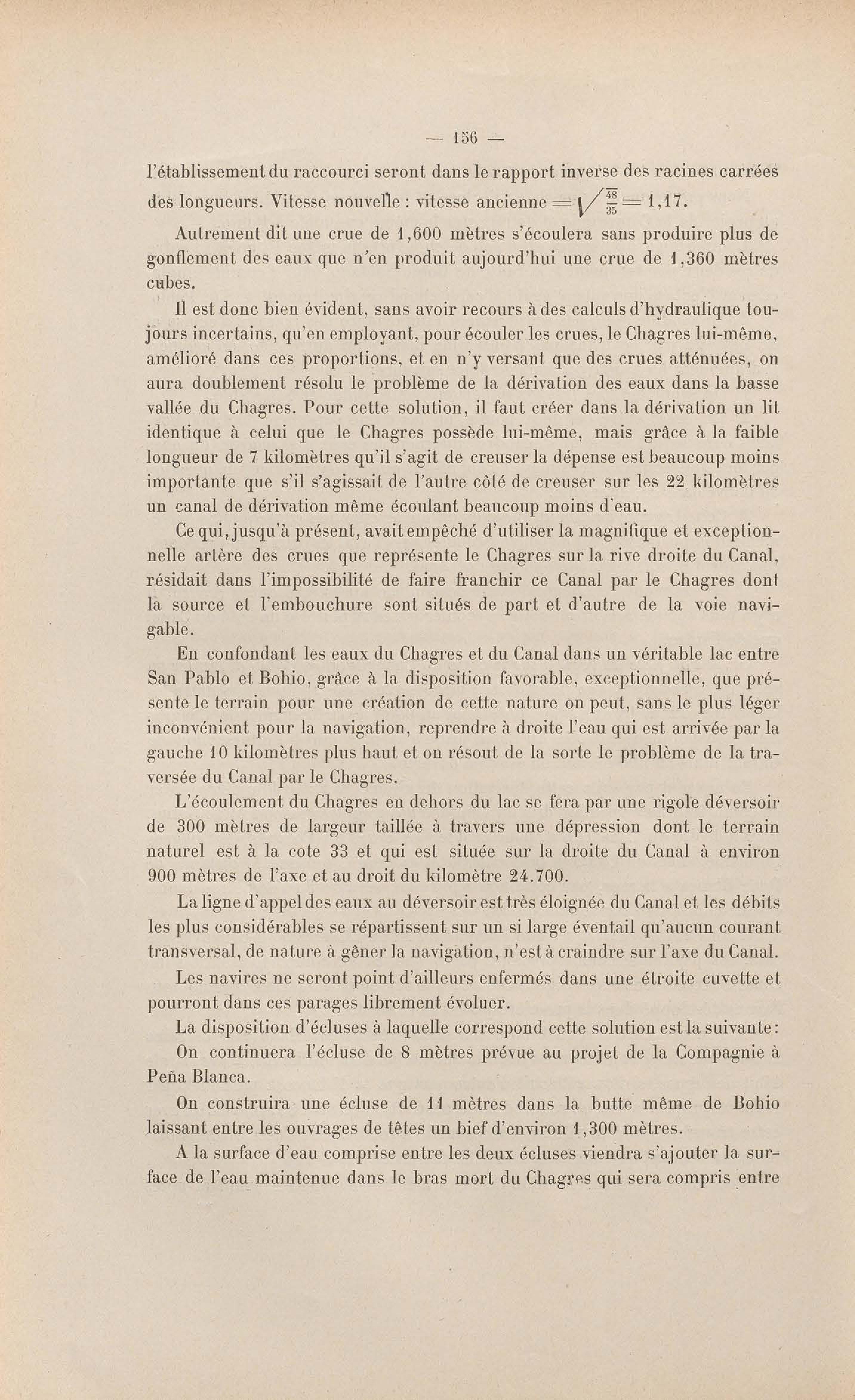 — 156 —

l'établissement du raccourci seront dans le rapport inverse des racines carrées des longueurs. Vitesse nouvelle : vitesse ancienne $= \sqrt{\frac{48}{35}} = 1,17$.

Autrement dit une crue de 1,600 mètres s'écoulera sans produire plus de gonflement des eaux que n'en produit aujourd'hui une crue de 1,360 mètres cubes.

Il est donc bien évident, sans avoir recours à des calculs d'hydraulique toujours incertains, qu'en employant, pour écouler les crues, le Chagres lui-même, amélioré dans ces proportions, et en n'y versant que des crues atténuées, on aura doublement résolu le problème de la dérivation des eaux dans la basse vallée du Chagres. Pour cette solution, il faut créer dans la dérivation un lit identique à celui que le Chagres possède lui-même, mais grâce à la faible longueur de 7 kilomètres qu'il s'agit de creuser la dépense est beaucoup moins importante que s'il s'agissait de l'autre côté de creuser sur les 22 kilomètres un canal de dérivation même écoulant beaucoup moins d'eau.

Ce qui, jusqu'à présent, avait empêché d'utiliser la magnifique et exceptionnelle artère des crues que représente le Chagres sur la rive droite du Canal, résidait dans l'impossibilité de faire franchir ce Canal par le Chagres dont la source et l'embouchure sont situés de part et d'autre de la voie navigable.

En confondant les eaux du Chagres et du Canal dans un véritable lac entre San Pablo et Bohio, grâce à la disposition favorable, exceptionnelle, que présente le terrain pour une création de cette nature on peut, sans le plus léger inconvénient pour la navigation, reprendre à droite l'eau qui est arrivée par la gauche 10 kilomètres plus haut et on résout de la sorte le problème de la traversée du Canal par le Chagres.

L'écoulement du Chagres en dehors du lac se fera par une rigole déversoir de 300 mètres de largeur taillée à travers une dépression dont le terrain naturel est à la cote 33 et qui est située sur la droite du Canal à environ 900 mètres de l'axe et au droit du kilomètre 24.700.

La ligne d'appel des eaux au déversoir est très éloignée du Canal et les débits les plus considérables se répartissent sur un si large éventail qu'aucun courant transversal, de nature à gêner la navigation, n'est à craindre sur l'axe du Canal.

Les navires ne seront point d'ailleurs enfermés dans une étroite cuvette et pourront dans ces parages librement évoluer.

La disposition d'écluses à laquelle correspond cette solution est la suivante :

On continuera l'écluse de 8 mètres prévue au projet de la Compagnie à Peña Blanca.

On construira une écluse de 11 mètres dans la butte même de Bohio laissant entre les ouvrages de têtes un bief d'environ 1,300 mètres.

A la surface d'eau comprise entre les deux écluses viendra s'ajouter la surface de l'eau maintenue dans le bras mort du Chagres qui sera compris entre